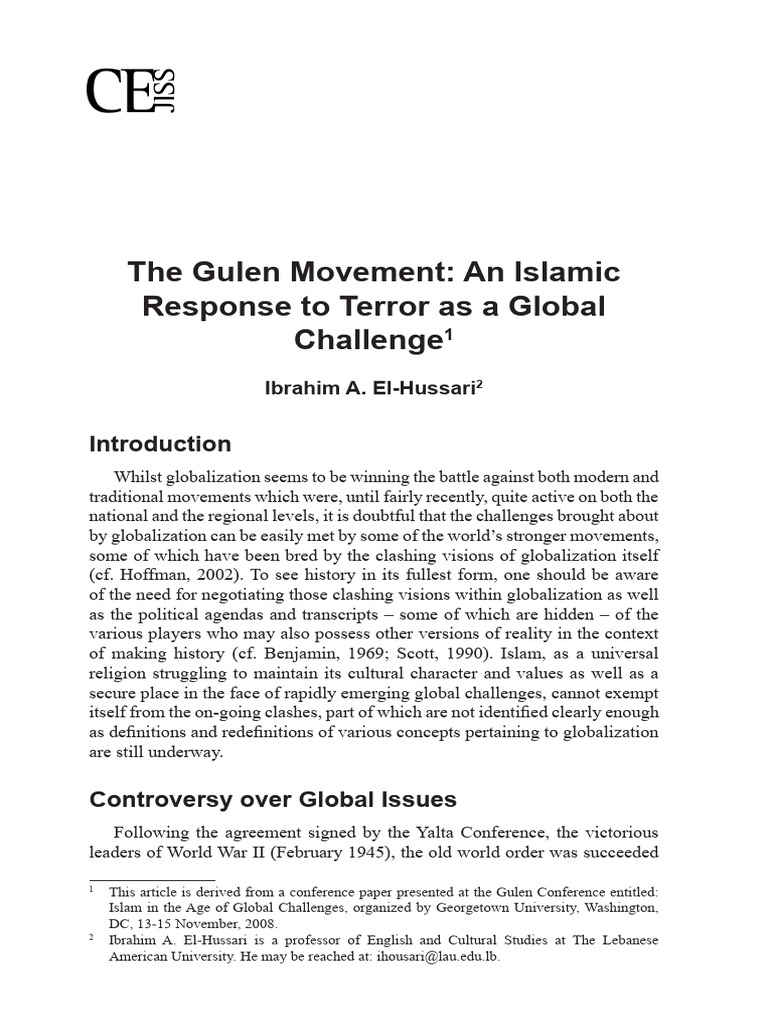 CE JISS

The Gulen Movement: An Islamic Response to Terror as a Global Challenge$^1$

Ibrahim A. El-Hussari$^2$

Introduction

Whilst globalization seems to be winning the battle against both modern and traditional movements which were, until fairly recently, quite active on both the national and the regional levels, it is doubtful that the challenges brought about by globalization can be easily met by some of the world's stronger movements, some of which have been bred by the clashing visions of globalization itself (cf. Hoffman, 2002). To see history in its fullest form, one should be aware of the need for negotiating those clashing visions within globalization as well as the political agendas and transcripts – some of which are hidden – of the various players who may also possess other versions of reality in the context of making history (cf. Benjamin, 1969; Scott, 1990). Islam, as a universal religion struggling to maintain its cultural character and values as well as a secure place in the face of rapidly emerging global challenges, cannot exempt itself from the on-going clashes, part of which are not identified clearly enough as definitions and redefinitions of various concepts pertaining to globalization are still underway.

Controversy over Global Issues

Following the agreement signed by the Yalta Conference, the victorious leaders of World War II (February 1945), the old world order was succeeded

$^1$ This article is derived from a conference paper presented at the Gulen Conference entitled: Islam in the Age of Global Challenges, organized by Georgetown University, Washington, DC, 13-15 November, 2008.

$^2$ Ibrahim A. El-Hussari is a professor of English and Cultural Studies at The Lebanese American University. He may be reached at: ihousari@lau.edu.lb.